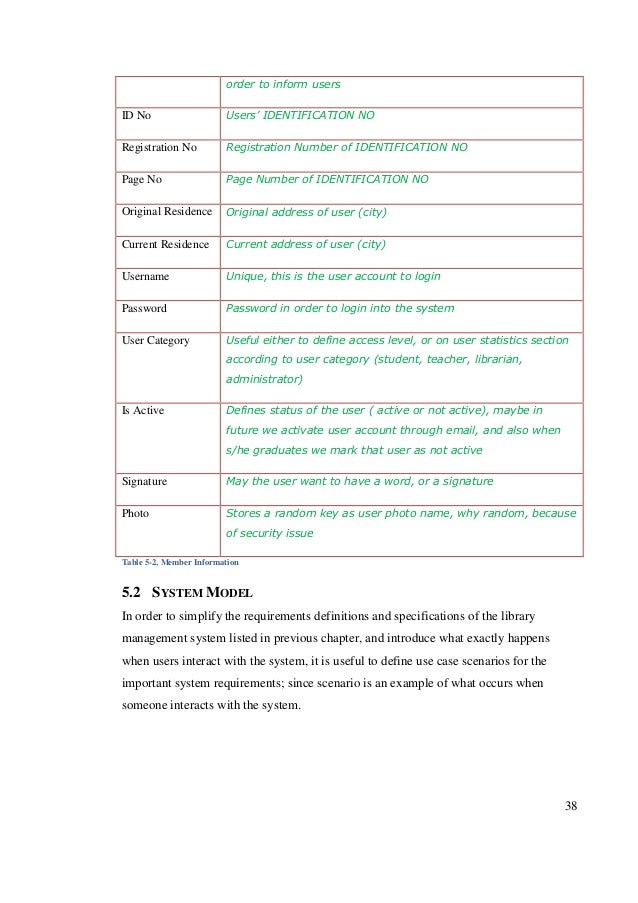 |  | order to inform users |
|---|---|
| ID No | Users' IDENTIFICATION NO |
| Registration No | Registration Number of IDENTIFICATION NO |
| Page No | Page Number of IDENTIFICATION NO |
| Original Residence | Original address of user (city) |
| Current Residence | Current address of user (city) |
| Username | Unique, this is the user account to login |
| Password | Password in order to login into the system |
| User Category | Useful either to define access level, or on user statistics section according to user category (student, teacher, librarian, administrator) |
| Is Active | Defines status of the user ( active or not active), maybe in future we activate user account through email, and also when s/he graduates we mark that user as not active |
| Signature | May the user want to have a word, or a signature |
| Photo | Stores a random key as user photo name, why random, because of security issue |

Table 5-2, Member Information

5.2 SYSTEM MODEL

In order to simplify the requirements definitions and specifications of the library management system listed in previous chapter, and introduce what exactly happens when users interact with the system, it is useful to define use case scenarios for the important system requirements; since scenario is an example of what occurs when someone interacts with the system.

38